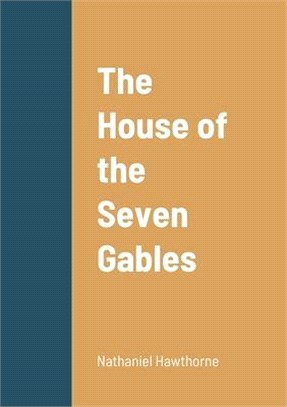 The House of the Seven Gables

Nathaniel Hawthorne